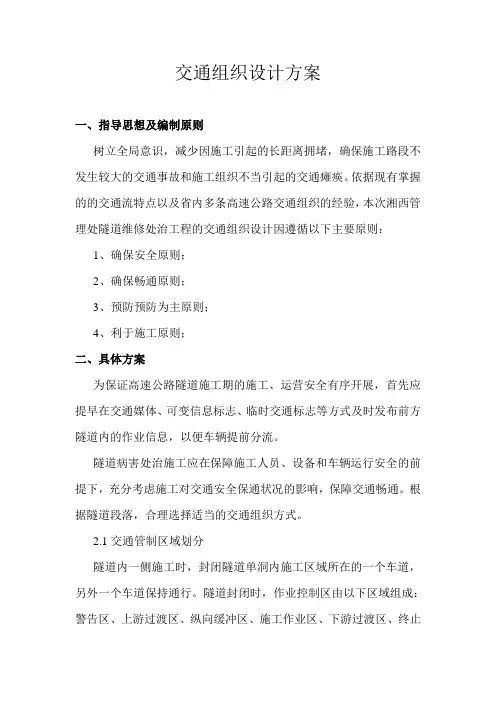 交通组织设计方案

一、指导思想及编制原则

树立全局意识，减少因施工引起的长距离拥堵，确保施工路段不发生较大的交通事故和施工组织不当引起的交通瘫痪。依据现有掌握的的交通流特点以及省内多条高速公路交通组织的经验，本次湘西管理处隧道维修处治工程的交通组织设计因遵循以下主要原则：

1、确保安全原则；

2、确保畅通原则；

3、预防预防为主原则；

4、利于施工原则；

二、具体方案

为保证高速公路隧道施工期的施工、运营安全有序开展，首先应提早在交通媒体、可变信息标志、临时交通标志等方式及时发布前方隧道内的作业信息，以便车辆提前分流。

隧道病害处治施工应在保障施工人员、设备和车辆运行安全的前提下，充分考虑施工对交通安全保通状况的影响，保障交通畅通。根据隧道段落，合理选择适当的交通组织方式。

2.1 交通管制区域划分

隧道内一侧施工时，封闭隧道单洞内施工区域所在的一个车道，另外一个车道保持通行。隧道封闭时，作业控制区由以下区域组成：警告区、上游过渡区、纵向缓冲区、施工作业区、下游过渡区、终止